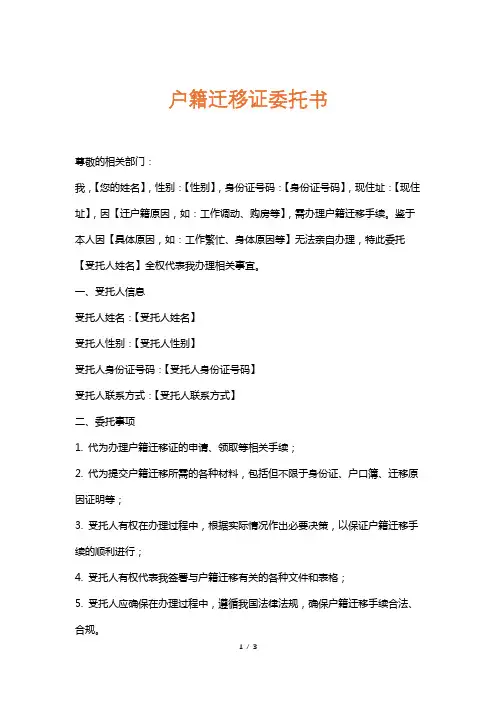 户籍迁移证委托书

尊敬的相关部门：

我，【您的姓名】，性别：【性别】，身份证号码：【身份证号码】，现住址：【现住址】，因【迁户籍原因，如：工作调动、购房等】，需办理户籍迁移手续。鉴于本人因【具体原因，如：工作繁忙、身体原因等】无法亲自办理，特此委托【受托人姓名】全权代表我办理相关事宜。

一、受托人信息

受托人姓名：【受托人姓名】

受托人性别：【受托人性别】

受托人身份证号码：【受托人身份证号码】

受托人联系方式：【受托人联系方式】

二、委托事项

1. 代为办理户籍迁移证的申请、领取等相关手续；

2. 代为提交户籍迁移所需的各种材料，包括但不限于身份证、户口簿、迁移原因证明等；

3. 受托人有权在办理过程中，根据实际情况作出必要决策，以保证户籍迁移手续的顺利进行；

4. 受托人有权代表我签署与户籍迁移有关的各种文件和表格；

5. 受托人应确保在办理过程中，遵循我国法律法规，确保户籍迁移手续合法、合规。

1 / 3